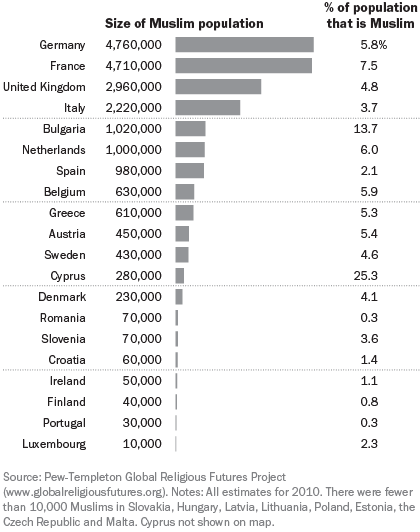 | | Size of Muslim population | % of population that is Muslim |
|---|---|---|
| Germany | 4,760,000 | 5.8% |
| France | 4,710,000 | 7.5 |
| United Kingdom | 2,960,000 | 4.8 |
| Italy | 2,220,000 | 3.7 |
| Bulgaria | 1,020,000 | 13.7 |
| Netherlands | 1,000,000 | 6.0 |
| Spain | 980,000 | 2.1 |
| Belgium | 630,000 | 5.9 |
| Greece | 610,000 | 5.3 |
| Austria | 450,000 | 5.4 |
| Sweden | 430,000 | 4.6 |
| Cyprus | 280,000 | 25.3 |
| Denmark | 230,000 | 4.1 |
| Romania | 70,000 | 0.3 |
| Slovenia | 70,000 | 3.6 |
| Croatia | 60,000 | 1.4 |
| Ireland | 50,000 | 1.1 |
| Finland | 40,000 | 0.8 |
| Portugal | 30,000 | 0.3 |
| Luxembourg | 10,000 | 2.3 |

Source: Pew-Templeton Global Religious Futures Project (www.globalreligiousfutures.org). Notes: All estimates for 2010. There were fewer than 10,000 Muslims in Slovakia, Hungary, Latvia, Lithuania, Poland, Estonia, the Czech Republic and Malta. Cyprus not shown on map.